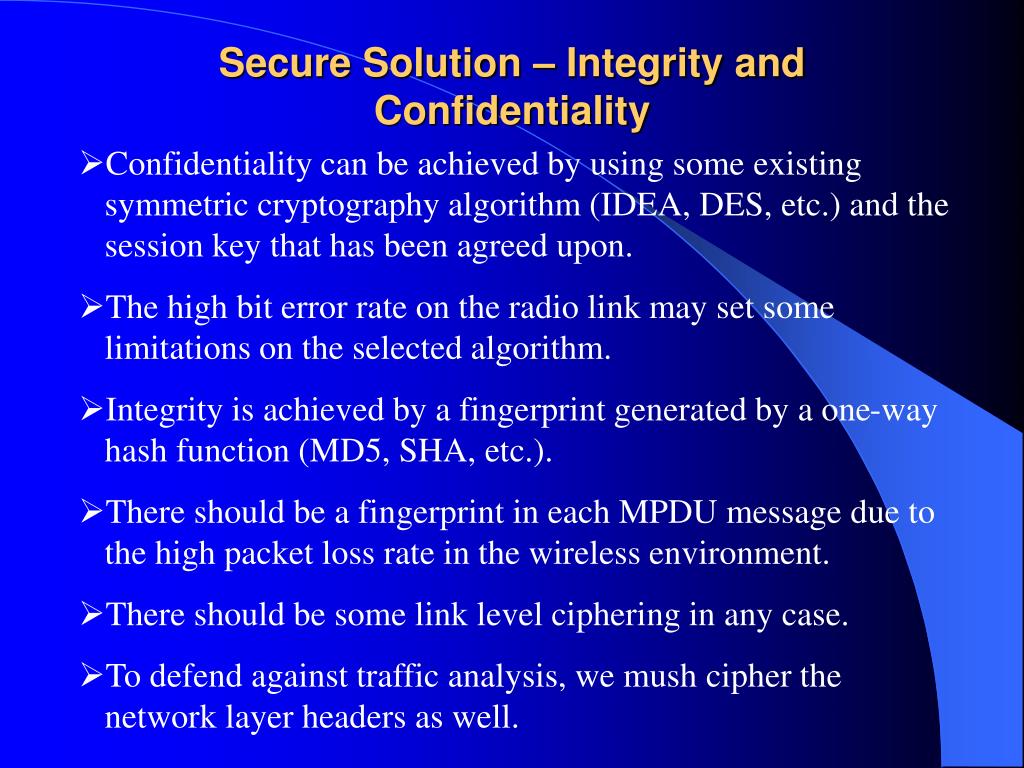 Secure Solution – Integrity and Confidentiality

➢Confidentiality can be achieved by using some existing symmetric cryptography algorithm (IDEA, DES, etc.) and the session key that has been agreed upon.

➢The high bit error rate on the radio link may set some limitations on the selected algorithm.

➢Integrity is achieved by a fingerprint generated by a one-way hash function (MD5, SHA, etc.).

➢There should be a fingerprint in each MPDU message due to the high packet loss rate in the wireless environment.

➢There should be some link level ciphering in any case.

➢To defend against traffic analysis, we mush cipher the network layer headers as well.